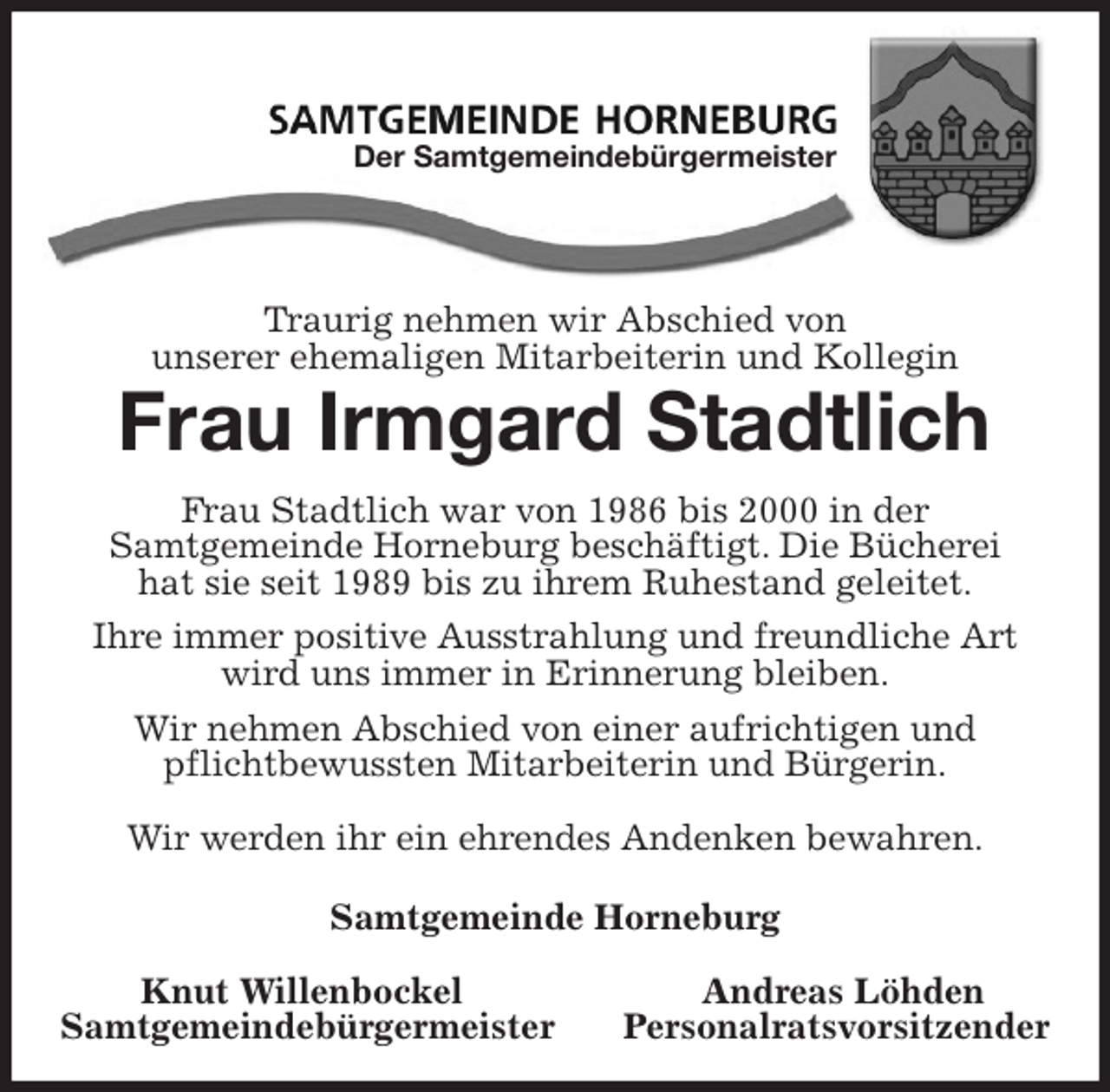 SAMTGEMEINDE HORNEBURG
Der Samtgemeindebürgermeister

Traurig nehmen wir Abschied von unserer ehemaligen Mitarbeiterin und Kollegin

Frau Irmgard Stadtlich

Frau Stadtlich war von 1986 bis 2000 in der Samtgemeinde Horneburg beschäftigt. Die Bücherei hat sie seit 1989 bis zu ihrem Ruhestand geleitet.

Ihre immer positive Ausstrahlung und freundliche Art wird uns immer in Erinnerung bleiben.

Wir nehmen Abschied von einer aufrichtigen und pflichtbewussten Mitarbeiterin und Bürgerin.

Wir werden ihr ein ehrendes Andenken bewahren.

Samtgemeinde Horneburg

Knut Willenbockel
Samtgemeindebürgermeister

Andreas Löhden
Personalratsvorsitzender